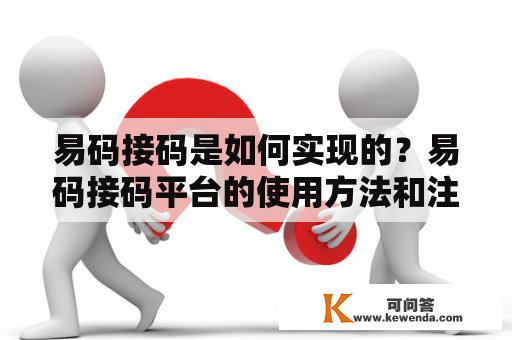 易码接码是如何实现的？易码接码平台的使用方法和注

K 可问答
www.kewenda.com